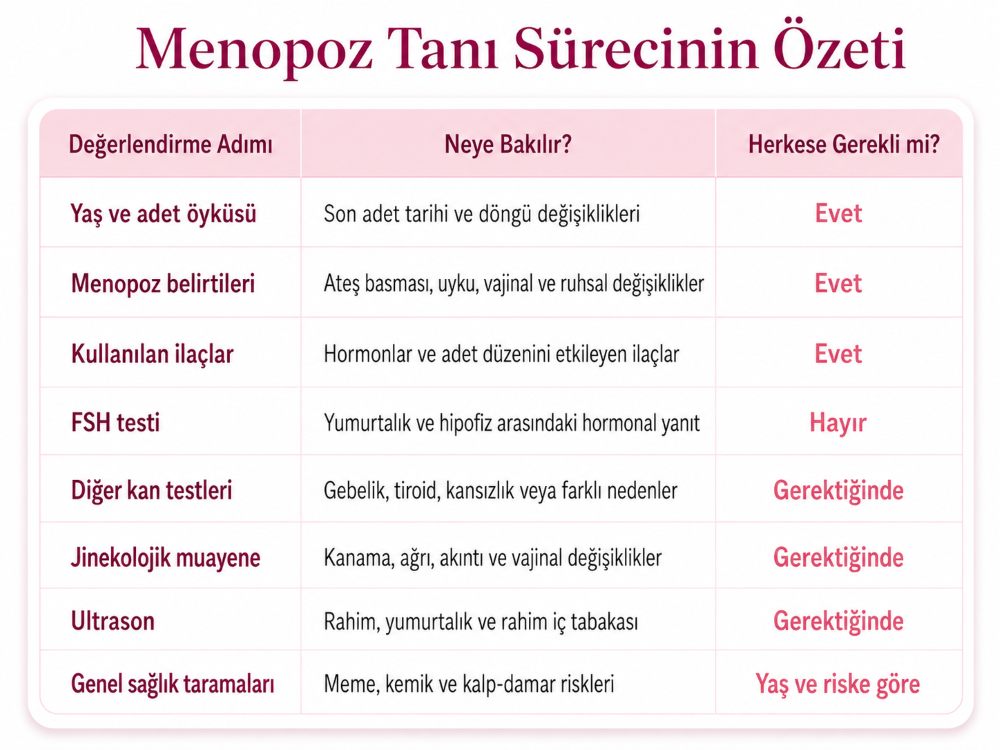 Menopoz Tanı Sürecinin Özeti

| Değerlendirme Adımı | Neye Bakılır? | Herkese Gerekli mi? |
|---|---|---|
| Yaş ve adet öyküsü | Son adet tarihi ve döngü değişiklikleri | Evet |
| Menopoz belirtileri | Ateş basması, uyku, vajinal ve ruhsal değişiklikler | Evet |
| Kullanılan ilaçlar | Hormonlar ve adet düzenini etkileyen ilaçlar | Evet |
| FSH testi | Yumurtalık ve hipofiz arasındaki hormonal yanıt | Hayır |
| Diğer kan testleri | Gebelik, tiroid, kansızlık veya farklı nedenler | Gerektiğinde |
| Jinekolojik muayene | Kanama, ağrı, akıntı ve vajinal değişiklikler | Gerektiğinde |
| Ultrason | Rahim, yumurtalık ve rahim iç tabakası | Gerektiğinde |
| Genel sağlık taramaları | Meme, kemik ve kalp-damar riskleri | Yaş ve riske göre |